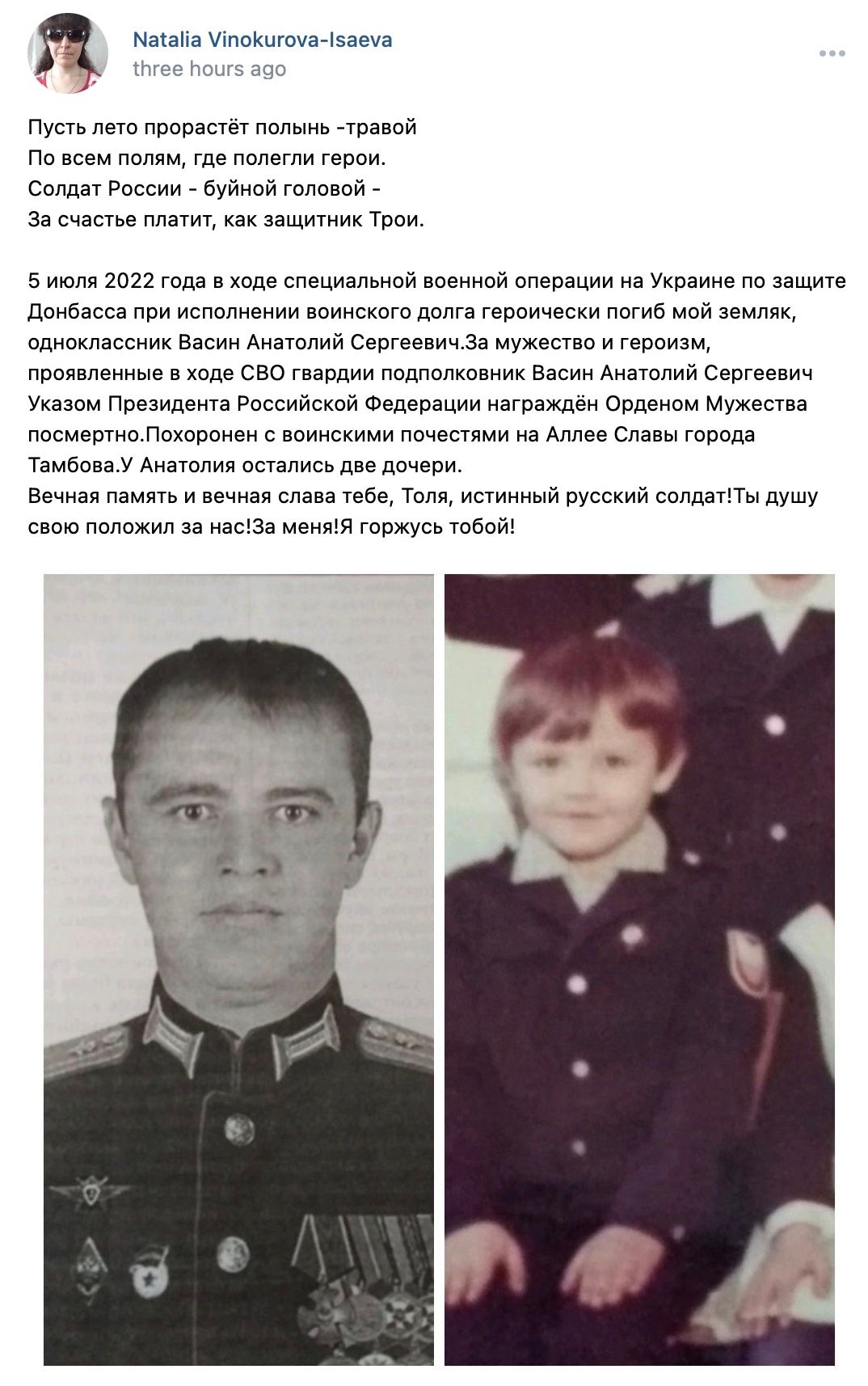 Natalia Vinokurova-Isaeva
three hours ago

Пусть лето прорастёт полынь -травой
По всем полям, где полегли герои.
Солдат России - буйной головой -
За счастье платит, как защитник Трои.

5 июля 2022 года в ходе специальной военной операции на Украине по защите Донбасса при исполнении воинского долга героически погиб мой земляк, одноклассник Васин Анатолий Сергеевич.За мужество и героизм, проявленные в ходе СВО гвардии подполковник Васин Анатолий Сергеевич Указом Президента Российской Федерации награждён Орденом Мужества посмертно.Похоронен с воинскими почестями на Аллее Славы города Тамбова.У Анатолия остались две дочери.
Вечная память и вечная слава тебе, Толя, истинный русский солдат!Ты душу свою положил за нас!За меня!Я горжусь тобой!